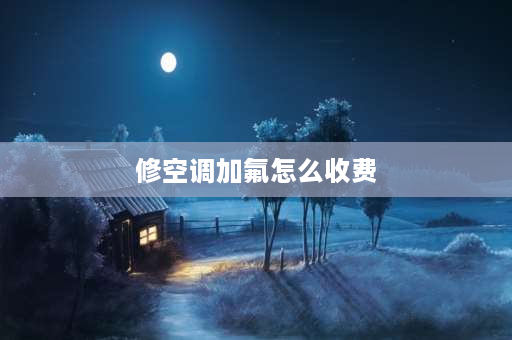 修空调加氟怎么收费